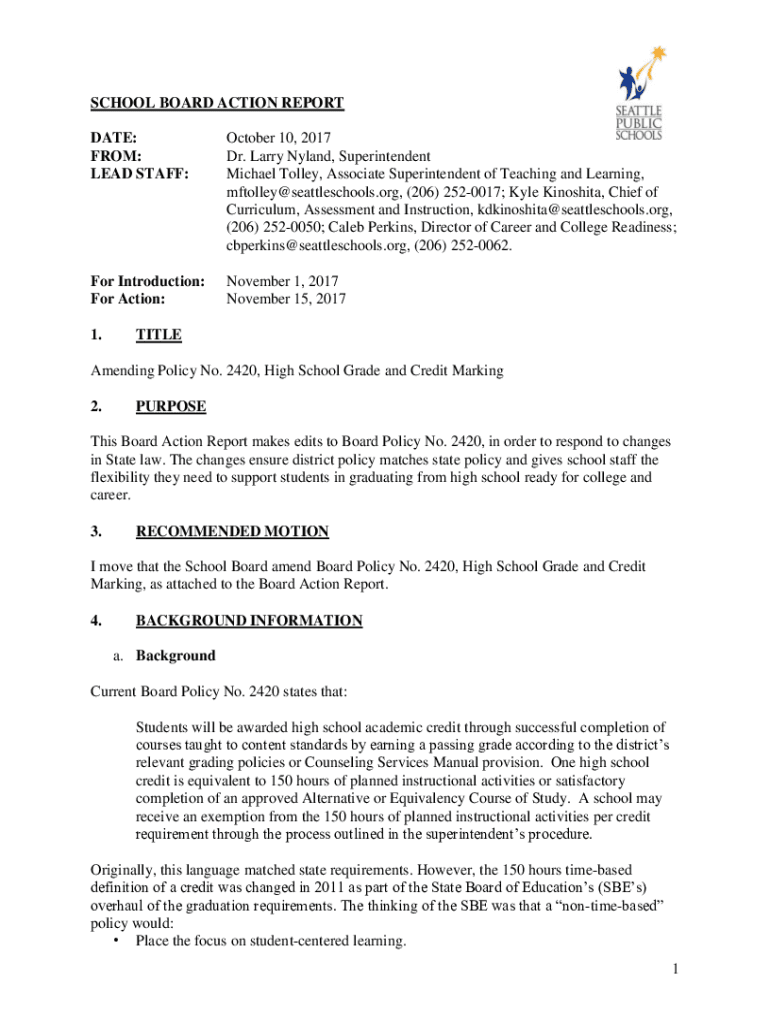 SEATTLE PUBLIC SCHOOLS

SCHOOL BOARD ACTION REPORT

DATE: October 10, 2017
FROM: Dr. Larry Nyland, Superintendent
LEAD STAFF: Michael Tolley, Associate Superintendent of Teaching and Learning, mftolley@seattleschools.org, (206) 252-0017; Kyle Kinoshita, Chief of Curriculum, Assessment and Instruction, kdkinoshita@seattleschools.org, (206) 252-0050; Caleb Perkins, Director of Career and College Readiness; cbperkins@seattleschools.org, (206) 252-0062.

For Introduction: November 1, 2017
For Action: November 15, 2017

1. TITLE

Amending Policy No. 2420, High School Grade and Credit Marking

2. PURPOSE

This Board Action Report makes edits to Board Policy No. 2420, in order to respond to changes in State law. The changes ensure district policy matches state policy and gives school staff the flexibility they need to support students in graduating from high school ready for college and career.

3. RECOMMENDED MOTION

I move that the School Board amend Board Policy No. 2420, High School Grade and Credit Marking, as attached to the Board Action Report.

4. BACKGROUND INFORMATION

a. Background

Current Board Policy No. 2420 states that:

Students will be awarded high school academic credit through successful completion of courses taught to content standards by earning a passing grade according to the district's relevant grading policies or Counseling Services Manual provision. One high school credit is equivalent to 150 hours of planned instructional activities or satisfactory completion of an approved Alternative or Equivalency Course of Study. A school may receive an exemption from the 150 hours of planned instructional activities per credit requirement through the process outlined in the superintendent's procedure.

Originally, this language matched state requirements. However, the 150 hours time-based definition of a credit was changed in 2011 as part of the State Board of Education's (SBE's) overhaul of the graduation requirements. The thinking of the SBE was that a "non-time-based" policy would:
• Place the focus on student-centered learning.

1